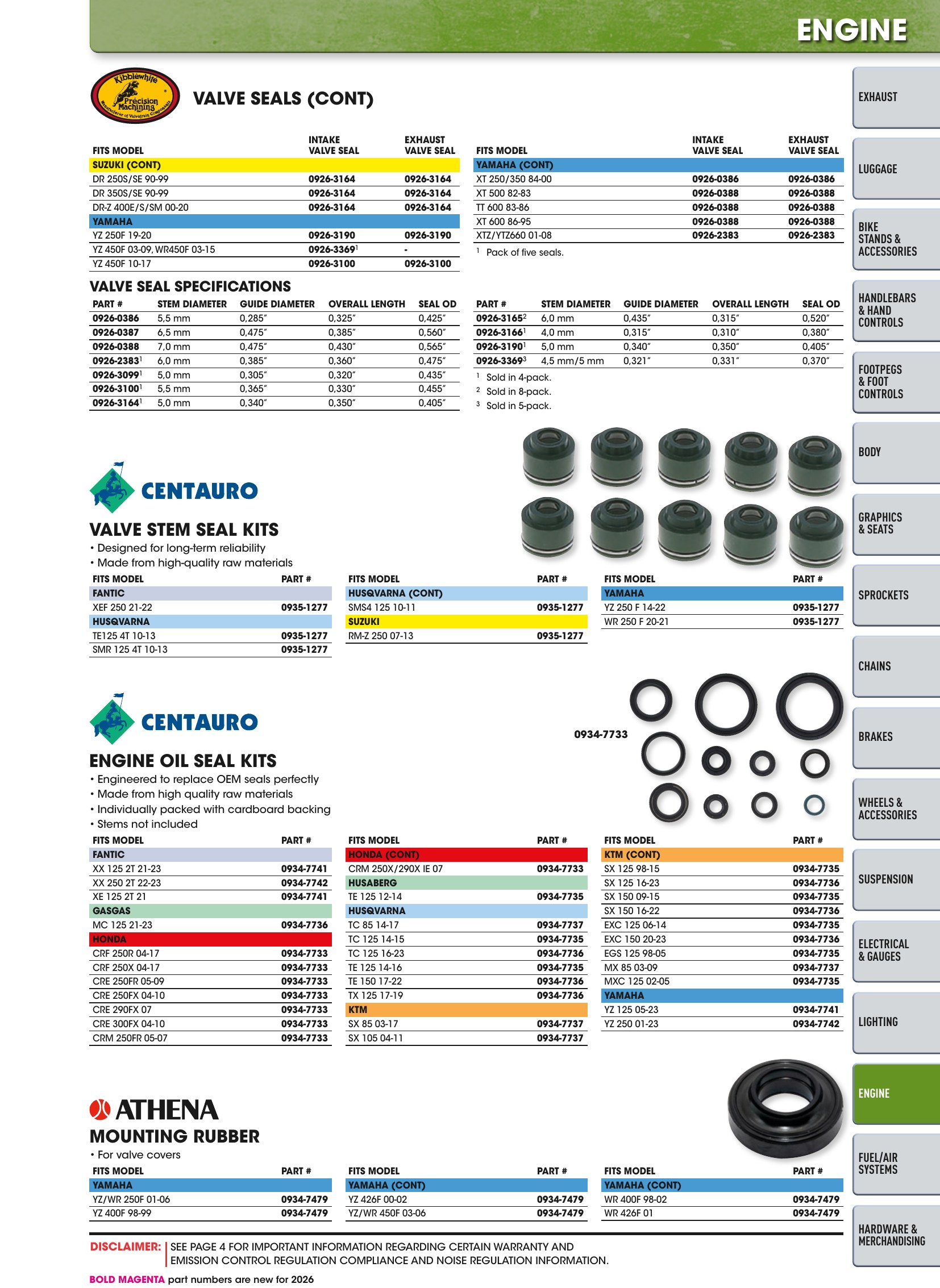 ENGINE

Kibblewhite Precision Machining

VALVE SEALS (CONT)

| FITS MODEL | INTAKE VALVE SEAL | EXHAUST VALVE SEAL |
|---|---|---|
| SUZUKI (CONT) | | |
| DR 250S/SE 90-99 | 0926-3164 | 0926-3164 |
| DR 350S/SE 90-99 | 0926-3164 | 0926-3164 |
| DR-Z 400E/S/SM 00-20 | 0926-3164 | 0926-3164 |
| YAMAHA | | |
| YZ 250F 19-20 | 0926-3190 | 0926-3190 |
| YZ 450F 03-09, WR450F 03-15 | 0926-3369$^{1}$ | - |
| YZ 450F 10-17 | 0926-3100 | 0926-3100 |

| FITS MODEL | INTAKE VALVE SEAL | EXHAUST VALVE SEAL |
|---|---|---|
| YAMAHA (CONT) | | |
| XT 250/350 84-00 | 0926-0386 | 0926-0386 |
| XT 500 82-83 | 0926-0388 | 0926-0388 |
| TT 600 83-86 | 0926-0388 | 0926-0388 |
| XT 600 86-95 | 0926-0388 | 0926-0388 |
| XTZ/YTZ660 01-08 | 0926-2383 | 0926-2383 |

$^{1}$ Pack of five seals.

VALVE SEAL SPECIFICATIONS

| PART # | STEM DIAMETER | GUIDE DIAMETER | OVERALL LENGTH | SEAL OD |
|---|---|---|---|---|
| 0926-0386 | 5,5 mm | 0,285" | 0,325" | 0,425" |
| 0926-0387 | 6,5 mm | 0,475" | 0,385" | 0,560" |
| 0926-0388 | 7,0 mm | 0,475" | 0,430" | 0,565" |
| 0926-2383$^{1}$ | 6,0 mm | 0,385" | 0,360" | 0,475" |
| 0926-3099$^{1}$ | 5,0 mm | 0,305" | 0,320" | 0,435" |
| 0926-3100$^{1}$ | 5,5 mm | 0,365" | 0,330" | 0,455" |
| 0926-3164$^{1}$ | 5,0 mm | 0,340" | 0,350" | 0,405" |

| PART # | STEM DIAMETER | GUIDE DIAMETER | OVERALL LENGTH | SEAL OD |
|---|---|---|---|---|
| 0926-3165$^{2}$ | 6,0 mm | 0,435" | 0,315" | 0,520" |
| 0926-3166$^{1}$ | 4,0 mm | 0,315" | 0,310" | 0,380" |
| 0926-3190$^{1}$ | 5,0 mm | 0,340" | 0,350" | 0,405" |
| 0926-3369$^{3}$ | 4,5 mm/5 mm | 0,321" | 0,331" | 0,370" |

$^{1}$ Sold in 4-pack.
$^{2}$ Sold in 8-pack.
$^{3}$ Sold in 5-pack.

CENTAURO

VALVE STEM SEAL KITS
• Designed for long-term reliability
• Made from high-quality raw materials

| FITS MODEL | PART # |
|---|---|
| FANTIC | |
| XEF 250 21-22 | 0935-1277 |
| HUSQVARNA | |
| TE125 4T 10-13 | 0935-1277 |
| SMR 125 4T 10-13 | 0935-1277 |

| FITS MODEL | PART # |
|---|---|
| HUSQVARNA (CONT) | |
| SMS4 125 10-11 | 0935-1277 |
| SUZUKI | |
| RM-Z 250 07-13 | 0935-1277 |

| FITS MODEL | PART # |
|---|---|
| YAMAHA | |
| YZ 250 F 14-22 | 0935-1277 |
| WR 250 F 20-21 | 0935-1277 |

CENTAURO

0934-7733

ENGINE OIL SEAL KITS
• Engineered to replace OEM seals perfectly
• Made from high quality raw materials
• Individually packed with cardboard backing
• Stems not included

| FITS MODEL | PART # |
|---|---|
| FANTIC | |
| XX 125 2T 21-23 | 0934-7741 |
| XX 250 2T 22-23 | 0934-7742 |
| XE 125 2T 21 | 0934-7741 |
| GASGAS | |
| MC 125 21-23 | 0934-7736 |
| HONDA | |
| CRF 250R 04-17 | 0934-7733 |
| CRF 250X 04-17 | 0934-7733 |
| CRE 250FR 05-09 | 0934-7733 |
| CRE 250FX 04-10 | 0934-7733 |
| CRE 290FX 07 | 0934-7733 |
| CRE 300FX 04-10 | 0934-7733 |
| CRM 250FR 05-07 | 0934-7733 |

| FITS MODEL | PART # |
|---|---|
| HONDA (CONT) | |
| CRM 250X/290X IE 07 | 0934-7733 |
| HUSABERG | |
| TE 125 12-14 | 0934-7735 |
| HUSQVARNA | |
| TC 85 14-17 | 0934-7737 |
| TC 125 14-15 | 0934-7735 |
| TC 125 16-23 | 0934-7736 |
| TE 125 14-16 | 0934-7735 |
| TE 150 17-22 | 0934-7736 |
| TX 125 17-19 | 0934-7736 |
| KTM | |
| SX 85 03-17 | 0934-7737 |
| SX 105 04-11 | 0934-7737 |

| FITS MODEL | PART # |
|---|---|
| KTM (CONT) | |
| SX 125 98-15 | 0934-7735 |
| SX 125 16-23 | 0934-7736 |
| SX 150 09-15 | 0934-7735 |
| SX 150 16-22 | 0934-7736 |
| EXC 125 06-14 | 0934-7735 |
| EXC 150 20-23 | 0934-7736 |
| EGS 125 98-05 | 0934-7735 |
| MX 85 03-09 | 0934-7737 |
| MXC 125 02-05 | 0934-7735 |
| YAMAHA | |
| YZ 125 05-23 | 0934-7741 |
| YZ 250 01-23 | 0934-7742 |

ATHENA

MOUNTING RUBBER
• For valve covers

| FITS MODEL | PART # |
|---|---|
| YAMAHA | |
| YZ/WR 250F 01-06 | 0934-7479 |
| YZ 400F 98-99 | 0934-7479 |

| FITS MODEL | PART # |
|---|---|
| YAMAHA (CONT) | |
| YZ 426F 00-02 | 0934-7479 |
| YZ/WR 450F 03-06 | 0934-7479 |

| FITS MODEL | PART # |
|---|---|
| YAMAHA (CONT) | |
| WR 400F 98-02 | 0934-7479 |
| WR 426F 01 | 0934-7479 |

DISCLAIMER: SEE PAGE 4 FOR IMPORTANT INFORMATION REGARDING CERTAIN WARRANTY AND EMISSION CONTROL REGULATION COMPLIANCE AND NOISE REGULATION INFORMATION.

BOLD MAGENTA part numbers are new for 2026

EXHAUST
LUGGAGE
BIKE STANDS & ACCESSORIES
HANDLEBARS & HAND CONTROLS
FOOTPEGS & FOOT CONTROLS
BODY
GRAPHICS & SEATS
SPROCKETS
CHAINS
BRAKES
WHEELS & ACCESSORIES
SUSPENSION
ELECTRICAL & GAUGES
LIGHTING
ENGINE
FUEL/AIR SYSTEMS
HARDWARE & MERCHANDISING